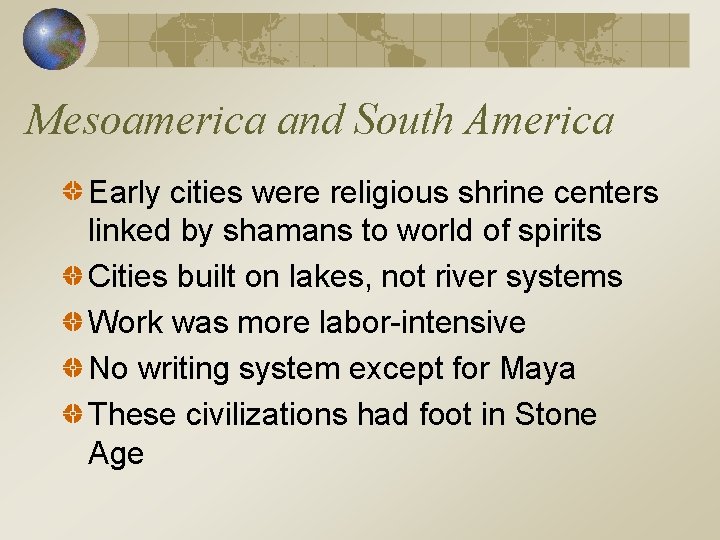 Mesoamerica and South America

• Early cities were religious shrine centers linked by shamans to world of spirits
• Cities built on lakes, not river systems
• Work was more labor-intensive
• No writing system except for Maya
• These civilizations had foot in Stone Age